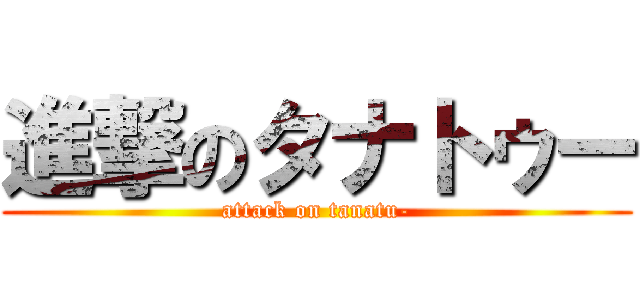 進撃のタナトゥー
attack on tanatu-